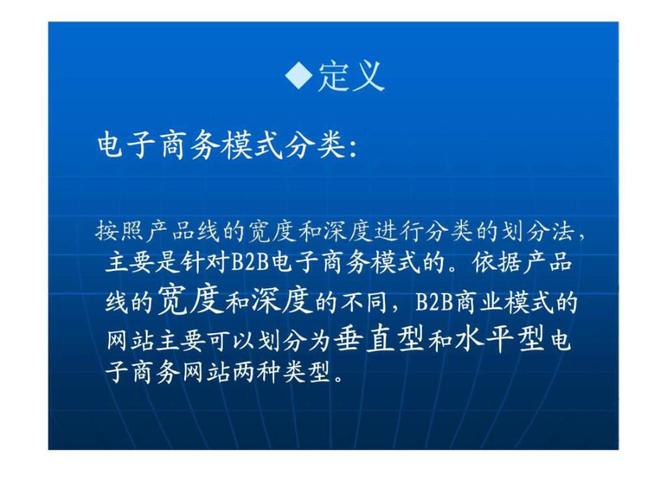 ◆定义

电子商务模式分类:

按照产品线的宽度和深度进行分类的划分法,主要是针对B2B电子商务模式的。依据产品线的宽度和深度的不同,B2B商业模式的网站主要可以划分为垂直型和水平型电子商务网站两种类型。